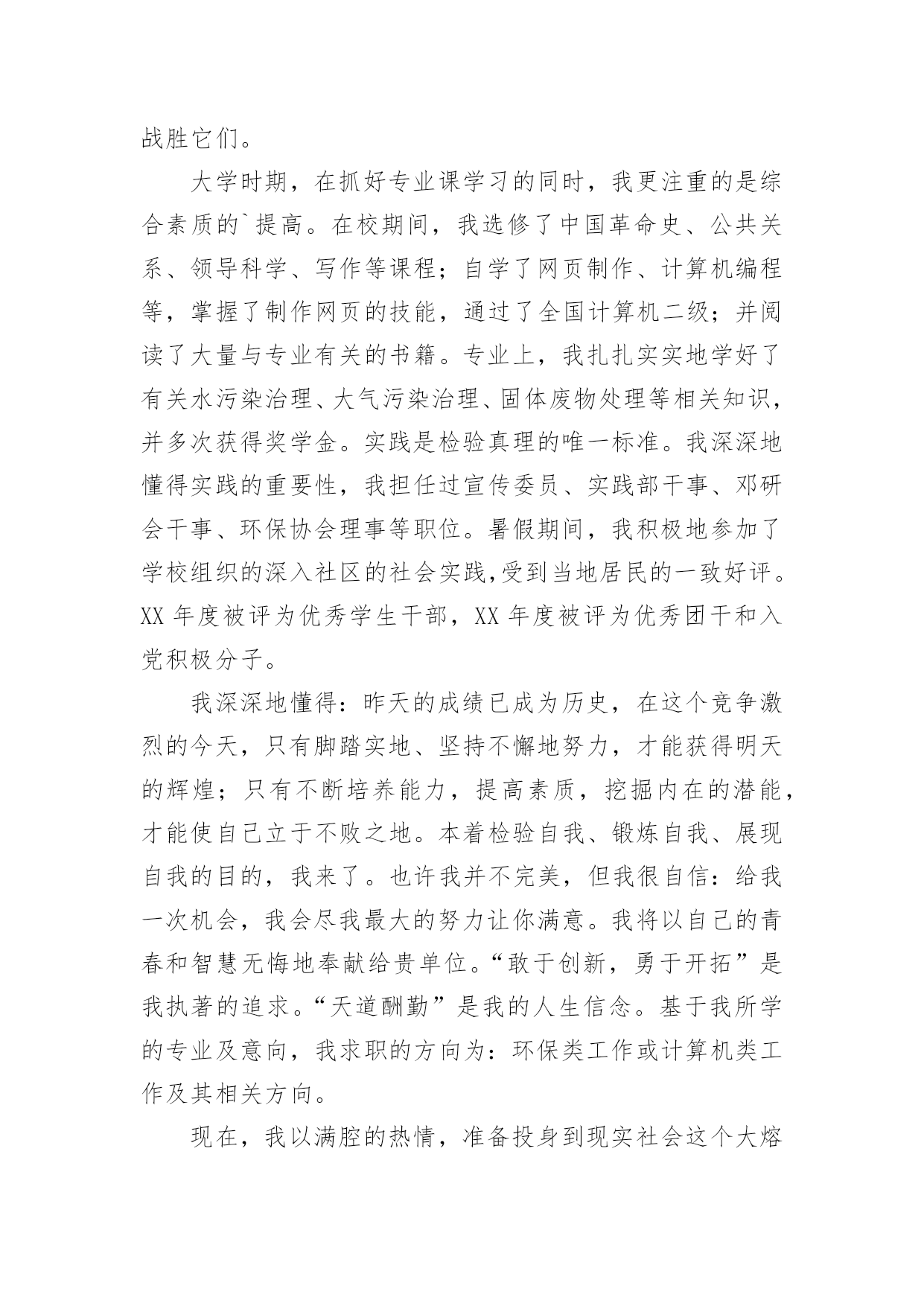 战胜它们。

大学时期，在抓好专业课学习的同时，我更注重的是综合素质的`提高。在校期间，我选修了中国革命史、公共关系、领导科学、写作等课程；自学了网页制作、计算机编程等，掌握了制作网页的技能，通过了全国计算机二级；并阅读了大量与专业有关的书籍。专业上，我扎扎实实地学好了有关水污染治理、大气污染治理、固体废物处理等相关知识，并多次获得奖学金。实践是检验真理的唯一标准。我深深地懂得实践的重要性，我担任过宣传委员、实践部干事、邓研会干事、环保协会理事等职位。暑假期间，我积极地参加了学校组织的深入社区的社会实践,受到当地居民的一致好评。XX 年度被评为优秀学生干部，XX 年度被评为优秀团干和入党积极分子。

我深深地懂得：昨天的成绩已成为历史，在这个竞争激烈的今天，只有脚踏实地、坚持不懈地努力，才能获得明天的辉煌；只有不断培养能力，提高素质，挖掘内在的潜能，才能使自己立于不败之地。本着检验自我、锻炼自我、展现自我的目的，我来了。也许我并不完美，但我很自信：给我一次机会，我会尽我最大的努力让你满意。我将以自己的青春和智慧无悔地奉献给贵单位。“敢于创新，勇于开拓”是我执著的追求。“天道酬勤”是我的人生信念。基于我所学的专业及意向，我求职的方向为：环保类工作或计算机类工作及其相关方向。

现在，我以满腔的热情，准备投身到现实社会这个大熔